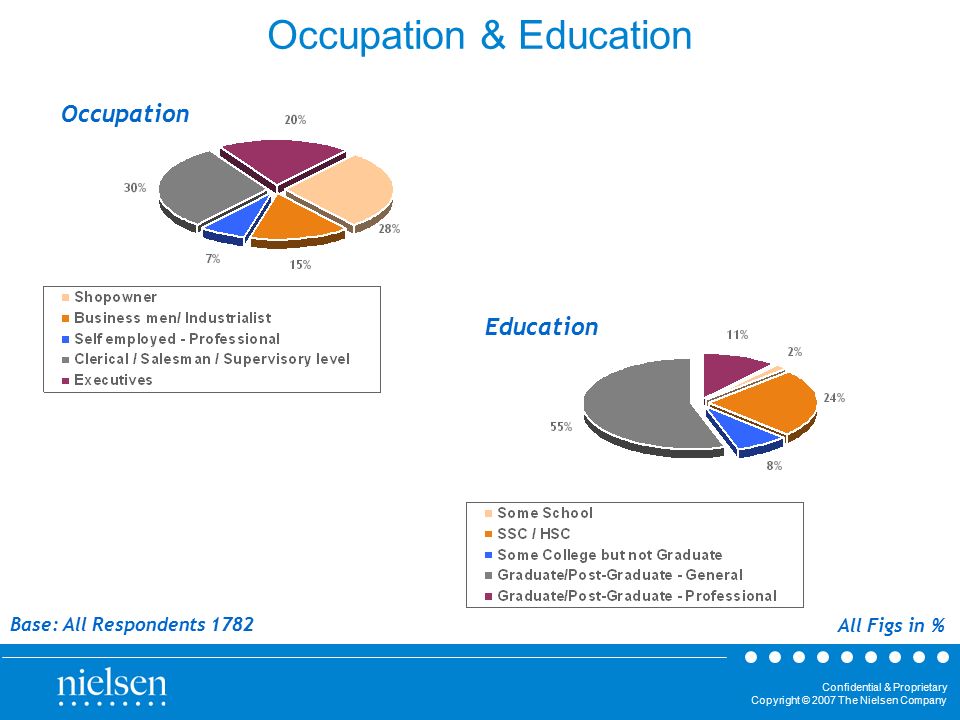 Occupation & Education

Occupation

20%
30%
28%
7%
15%

Shopowner
Business men/ Industrialist
Self employed - Professional
Clerical / Salesman / Supervisory level
Executives

Education

11%
2%
24%
55%
8%

Some School
SSC / HSC
Some College but not Graduate
Graduate/Post-Graduate - General
Graduate/Post-Graduate - Professional

Base: All Respondents 1782

All Figs in %

nielsen

Confidential & Proprietary
Copyright © 2007 The Nielsen Company